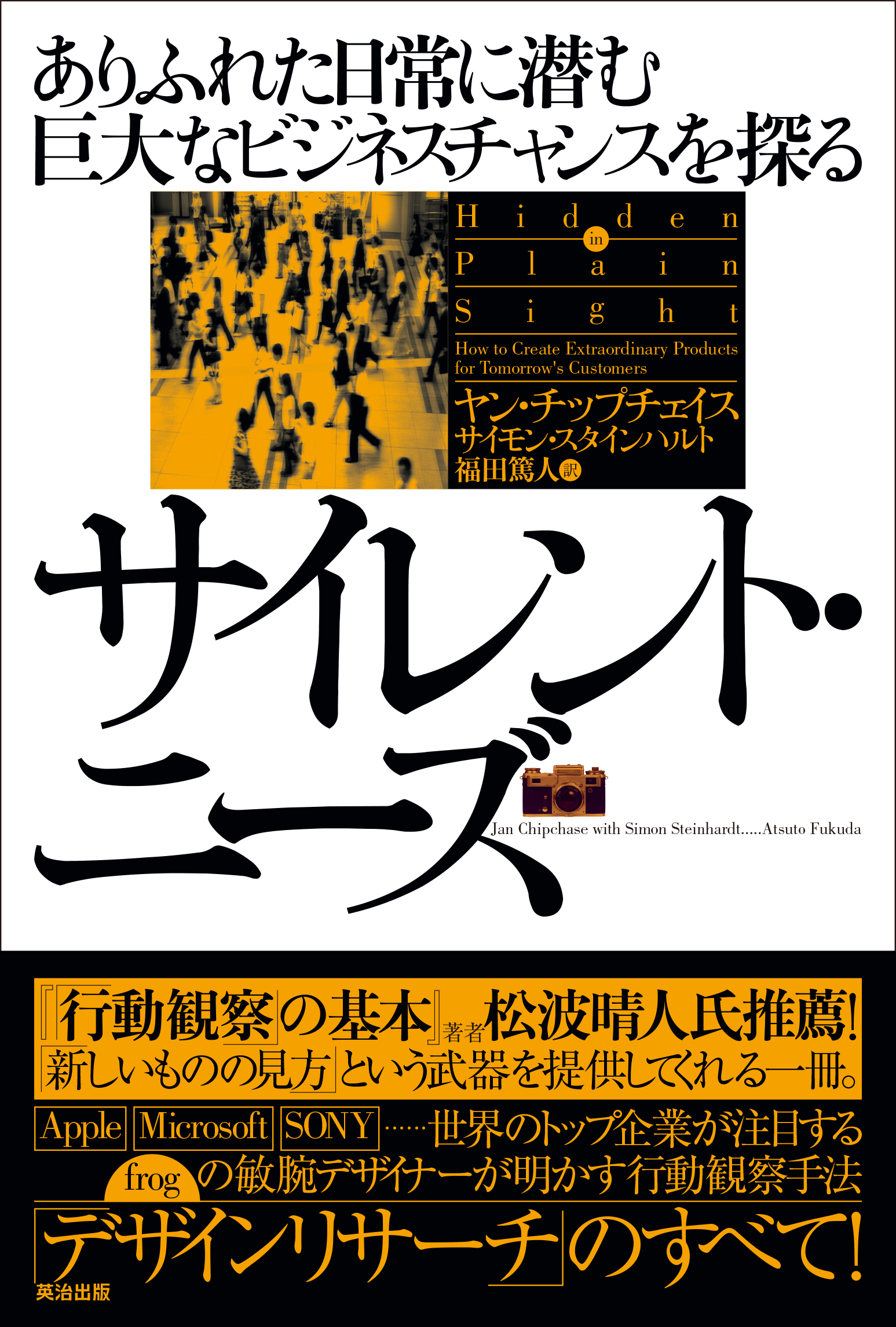 ありふれた日常に潜む
巨大なビジネスチャンスを探る

Hidden in Plain Sight

How to Create Extraordinary Products for Tomorrow's Customers

ヤン・チップチェイス
サイモン・スタインハルト
福田篤人 訳

サイレント・ニーズ

Jan Chipchase with Simon Steinhardt.....Atsuto Fukuda

『「行動観察」の基本』著者 松波晴人氏推薦!
「新しいものの見方」という武器を提供してくれる一冊。

Apple Microsoft SONY ……世界のトップ企業が注目する
frog の敏腕デザイナーが明かす行動観察手法
「デザインリサーチ」のすべて!

英治出版